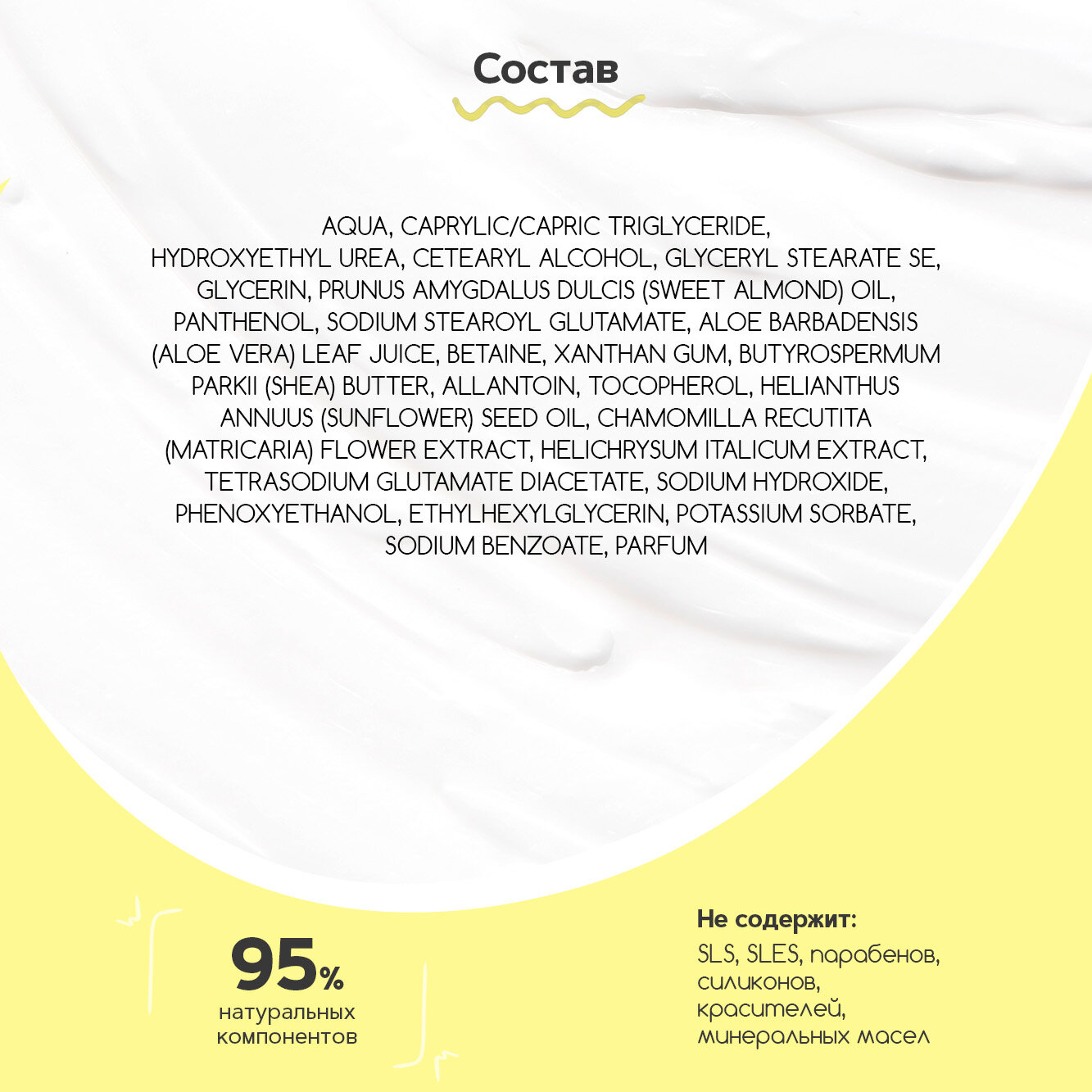 Состав

AQUA, CAPRYLIC/CAPRIC TRIGLYCERIDE, HYDROXYETHYL UREA, CETEARYL ALCOHOL, GLYCERYL STEARATE SE, GLYCERIN, PRUNUS AMYGDALUS DULCIS (SWEET ALMOND) OIL, PANTHENOL, SODIUM STEAROYL GLUTAMATE, ALOE BARBADENSIS (ALOE VERA) LEAF JUICE, BETAINE, XANTHAN GUM, BUTYROSPERMUM PARKII (SHEA) BUTTER, ALLANTOIN, TOCOPHEROL, HELIANTHUS ANNUUS (SUNFLOWER) SEED OIL, CHAMOMILLA RECUTITA (MATRICARIA) FLOWER EXTRACT, HELICHRYSUM ITALICUM EXTRACT, TETRASODIUM GLUTAMATE DIACETATE, SODIUM HYDROXIDE, PHENOXYETHANOL, ETHYLHEXYLGLYCERIN, POTASSIUM SORBATE, SODIUM BENZOATE, PARFUM

95%
натуральных
компонентов

Не содержит:
SLS, SLES, парабенов,
силиконов,
красителей,
минеральных масел